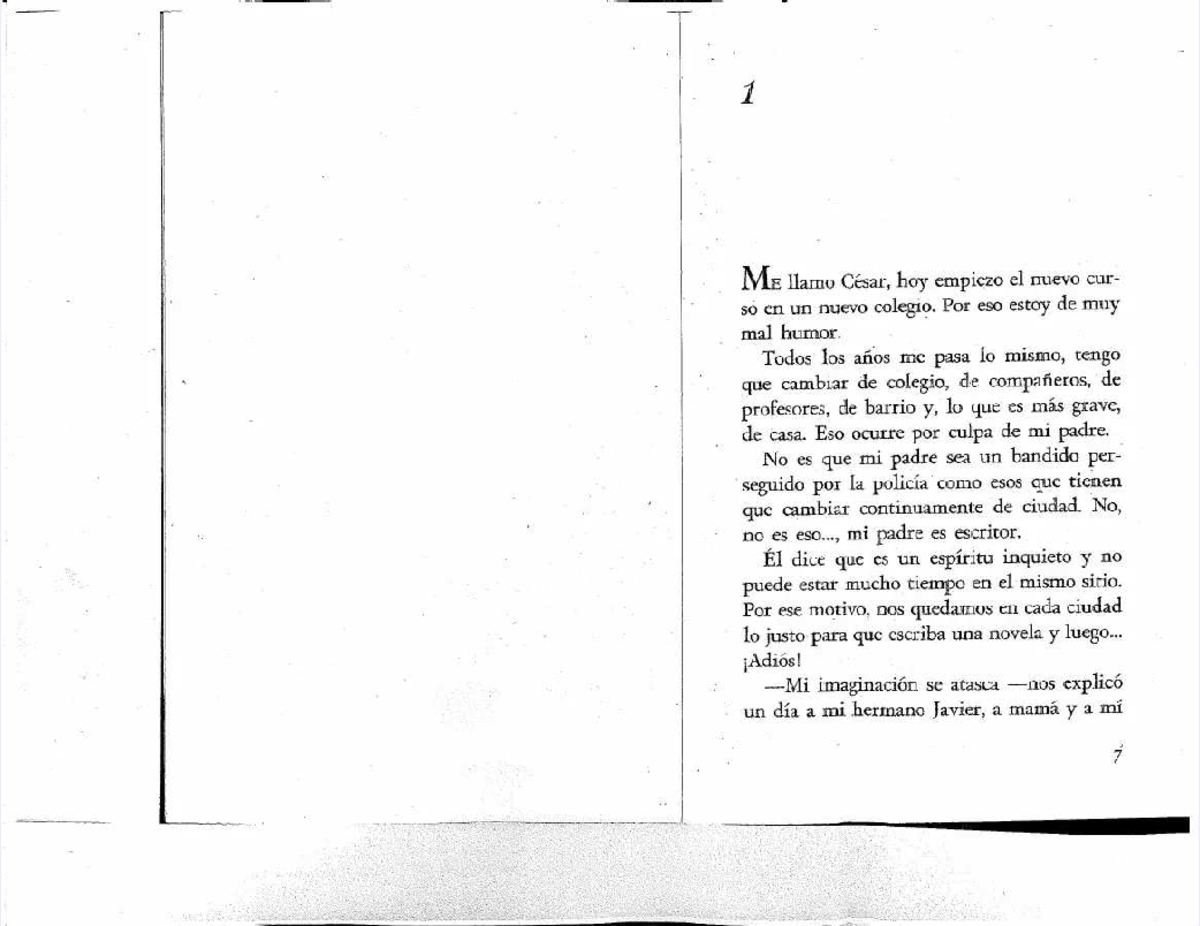 1

ME llamo César, hoy empiezo el nuevo curso en un nuevo colegio. Por eso estoy de muy mal humor.

Todos los años me pasa lo mismo, tengo que cambiar de colegio, de compañeros, de profesores, de barrio y, lo que es más grave, de casa. Eso ocurre por culpa de mi padre.

No es que mi padre sea un bandido perseguido por la policía como esos que tienen que cambiar continuamente de ciudad. No, no es eso..., mi padre es escritor.

Él dice que es un espíritu inquieto y no puede estar mucho tiempo en el mismo sitio. Por ese motivo, nos quedamos en cada ciudad lo justo para que escriba una novela y luego... ¡Adiós!

—Mi imaginación se atasca —nos explicó un día a mi hermano Javier, a mamá y a mí

7